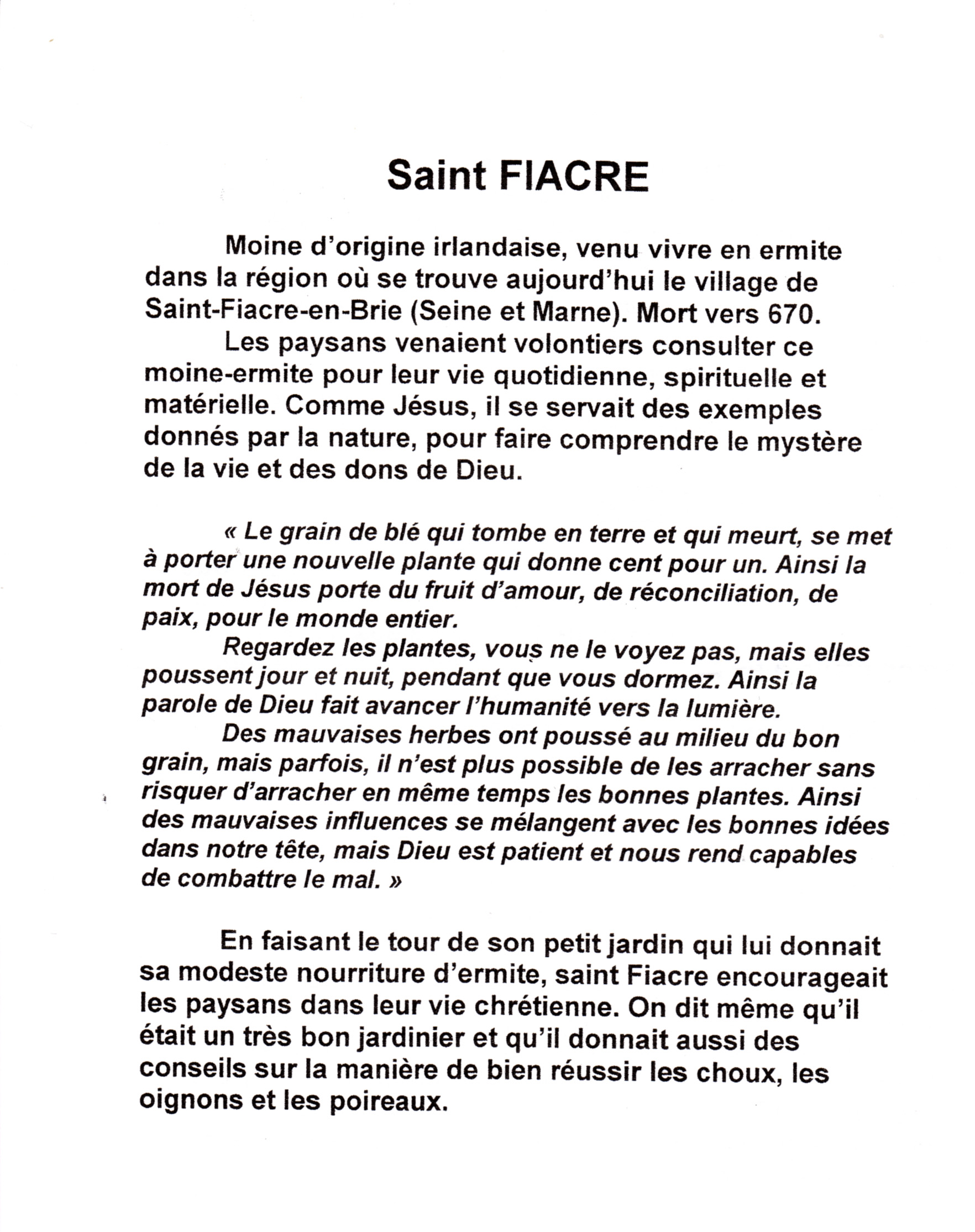 Saint FIACRE

Moine d'origine irlandaise, venu vivre en ermite dans la région où se trouve aujourd'hui le village de Saint-Fiacre-en-Brie (Seine et Marne). Mort vers 670.

Les paysans venaient volontiers consulter ce moine-ermite pour leur vie quotidienne, spirituelle et matérielle. Comme Jésus, il se servait des exemples donnés par la nature, pour faire comprendre le mystère de la vie et des dons de Dieu.

« Le grain de blé qui tombe en terre et qui meurt, se met à porter une nouvelle plante qui donne cent pour un. Ainsi la mort de Jésus porte du fruit d'amour, de réconciliation, de paix, pour le monde entier.

Regardez les plantes, vous ne le voyez pas, mais elles poussent jour et nuit, pendant que vous dormez. Ainsi la parole de Dieu fait avancer l'humanité vers la lumière.

Des mauvaises herbes ont poussé au milieu du bon grain, mais parfois, il n'est plus possible de les arracher sans risquer d'arracher en même temps les bonnes plantes. Ainsi des mauvaises influences se mélangent avec les bonnes idées dans notre tête, mais Dieu est patient et nous rend capables de combattre le mal. »

En faisant le tour de son petit jardin qui lui donnait sa modeste nourriture d'ermite, saint Fiacre encourageait les paysans dans leur vie chrétienne. On dit même qu'il était un très bon jardinier et qu'il donnait aussi des conseils sur la manière de bien réussir les choux, les oignons et les poireaux.